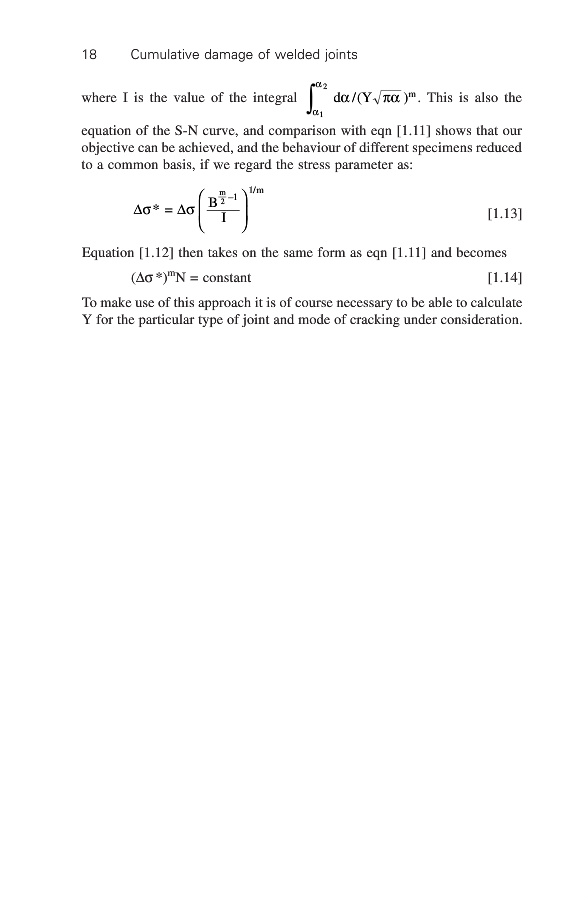 18 Cumulative damage of welded joints

where I is the value of the integral $\int_{\alpha_1}^{\alpha_2} d\alpha/(Y\sqrt{\pi\alpha})^m$. This is also the equation of the S-N curve, and comparison with eqn [1.11] shows that our objective can be achieved, and the behaviour of different specimens reduced to a common basis, if we regard the stress parameter as:

$\Delta\sigma^* = \Delta\sigma\left(\frac{B^{\frac{m}{2}-1}}{I}\right)^{1/m}$ [1.13]

Equation [1.12] then takes on the same form as eqn [1.11] and becomes

$(\Delta\sigma^*)^m N = \text{constant}$ [1.14]

To make use of this approach it is of course necessary to be able to calculate Y for the particular type of joint and mode of cracking under consideration.